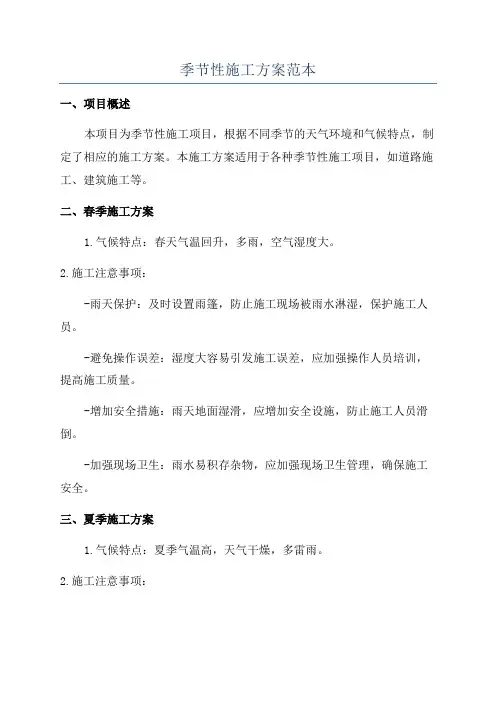 季节性施工方案范本

一、项目概述

本项目为季节性施工项目，根据不同季节的天气环境和气候特点，制定了相应的施工方案。本施工方案适用于各种季节性施工项目，如道路施工、建筑施工等。

二、春季施工方案

1.气候特点：春天气温回升，多雨，空气湿度大。

2.施工注意事项：

-雨天保护：及时设置雨篷，防止施工现场被雨水淋湿，保护施工人员。

-避免操作误差：湿度大容易引发施工误差，应加强操作人员培训，提高施工质量。

-增加安全措施：雨天地面湿滑，应增加安全设施，防止施工人员滑倒。

-加强现场卫生：雨水易积存杂物，应加强现场卫生管理，确保施工安全。

三、夏季施工方案

1.气候特点：夏季气温高，天气干燥，多雷雨。

2.施工注意事项：